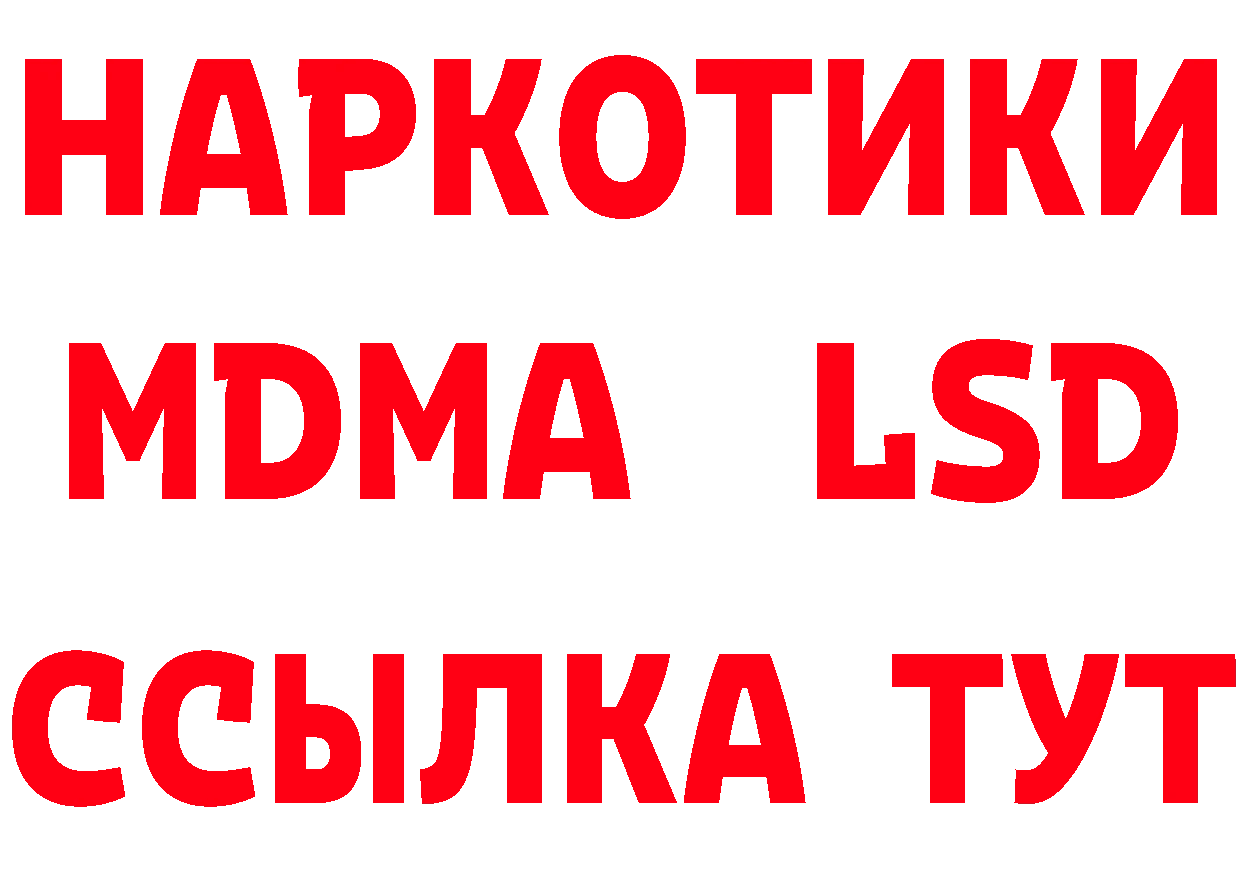 НАРКОТИКИ
MDMA LSD
ССЫЛКА ТУТ